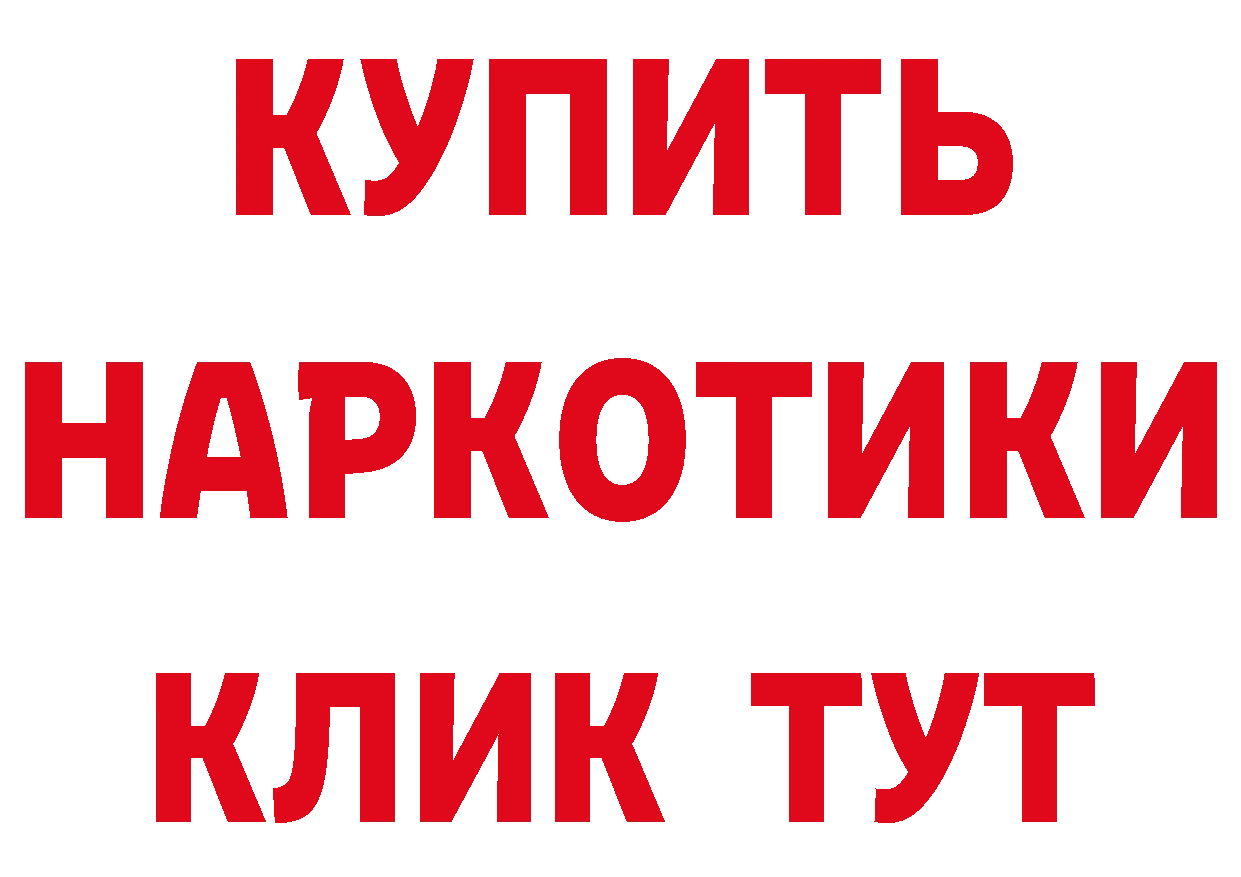 КУПИТЬ
НАРКОТИКИ
КЛИК ТУТ